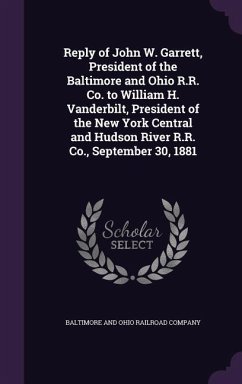 Reply of John W. Garrett, President of the Baltimore and Ohio R.R. Co. to William H. Vanderbilt, President of the New York Central and Hudson River R.R. Co., September 30, 1881

Scholar
SELECT

BALTIMORE AND OHIO RAILROAD COMPANY